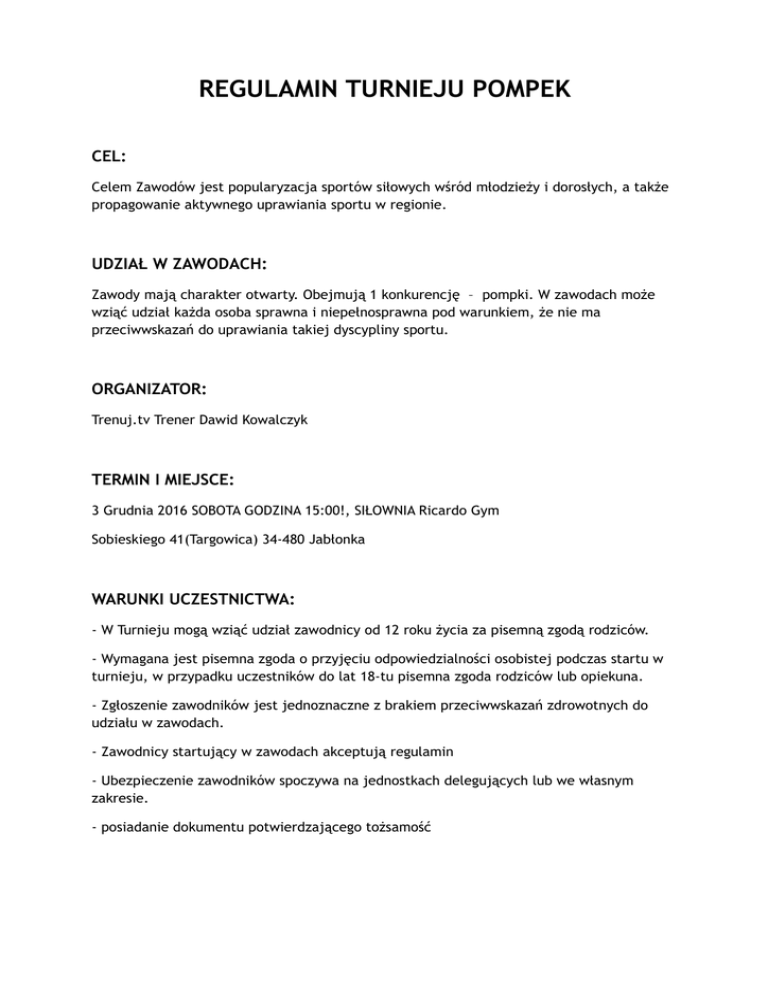 REGULAMIN TURNIEJU POMPEK

CEL:

Celem Zawodów jest popularyzacja sportów siłowych wśród młodzieży i dorosłych, a także propagowanie aktywnego uprawiania sportu w regionie.

UDZIAŁ W ZAWODACH:

Zawody mają charakter otwarty. Obejmują 1 konkurencję – pompki. W zawodach może wziąć udział każda osoba sprawna i niepełnosprawna pod warunkiem, że nie ma przeciwwskazań do uprawiania takiej dyscypliny sportu.

ORGANIZATOR:

Trenuj.tv Trener Dawid Kowalczyk

TERMIN I MIEJSCE:

3 Grudnia 2016 SOBOTA GODZINA 15:00!, SIŁOWNIA Ricardo Gym

Sobieskiego 41(Targowica) 34-480 Jabłonka

WARUNKI UCZESTNICTWA:

- W Turnieju mogą wziąć udział zawodnicy od 12 roku życia za pisemną zgodą rodziców.

- Wymagana jest pisemna zgoda o przyjęciu odpowiedzialności osobistej podczas startu w turnieju, w przypadku uczestników do lat 18-tu pisemna zgoda rodziców lub opiekuna.

- Zgłoszenie zawodników jest jednoznaczne z brakiem przeciwwskazań zdrowotnych do udziału w zawodach.

- Zawodnicy startujący w zawodach akceptują regulamin

- Ubezpieczenie zawodników spoczywa na jednostkach delegujących lub we własnym zakresie.

- posiadanie dokumentu potwierdzającego tożsamość